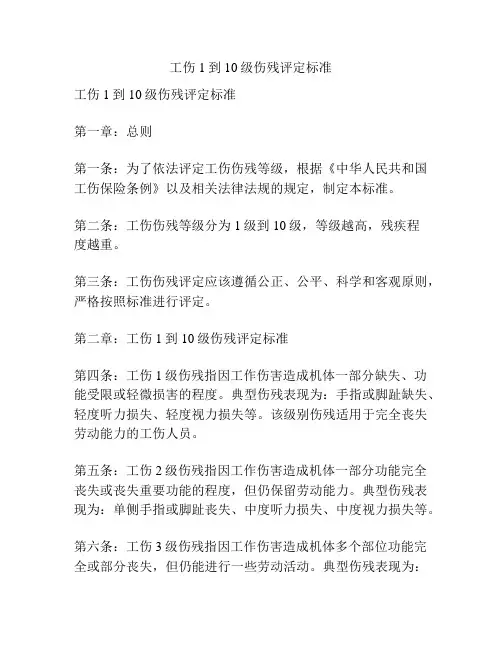 工伤 1 到 10 级伤残评定标准

工伤 1 到 10 级伤残评定标准

第一章：总则

第一条：为了依法评定工伤伤残等级，根据《中华人民共和国工伤保险条例》以及相关法律法规的规定，制定本标准。

第二条：工伤伤残等级分为 1 级到 10 级，等级越高，残疾程度越重。

第三条：工伤伤残评定应该遵循公正、公平、科学和客观原则，严格按照标准进行评定。

第二章：工伤 1 到 10 级伤残评定标准

第四条：工伤 1 级伤残指因工作伤害造成机体一部分缺失、功能受限或轻微损害的程度。典型伤残表现为：手指或脚趾缺失、轻度听力损失、轻度视力损失等。该级别伤残适用于完全丧失劳动能力的工伤人员。

第五条：工伤 2 级伤残指因工作伤害造成机体一部分功能完全丧失或丧失重要功能的程度，但仍保留劳动能力。典型伤残表现为：单侧手指或脚趾丧失、中度听力损失、中度视力损失等。

第六条：工伤 3 级伤残指因工作伤害造成机体多个部位功能完全或部分丧失，但仍能进行一些劳动活动。典型伤残表现为：